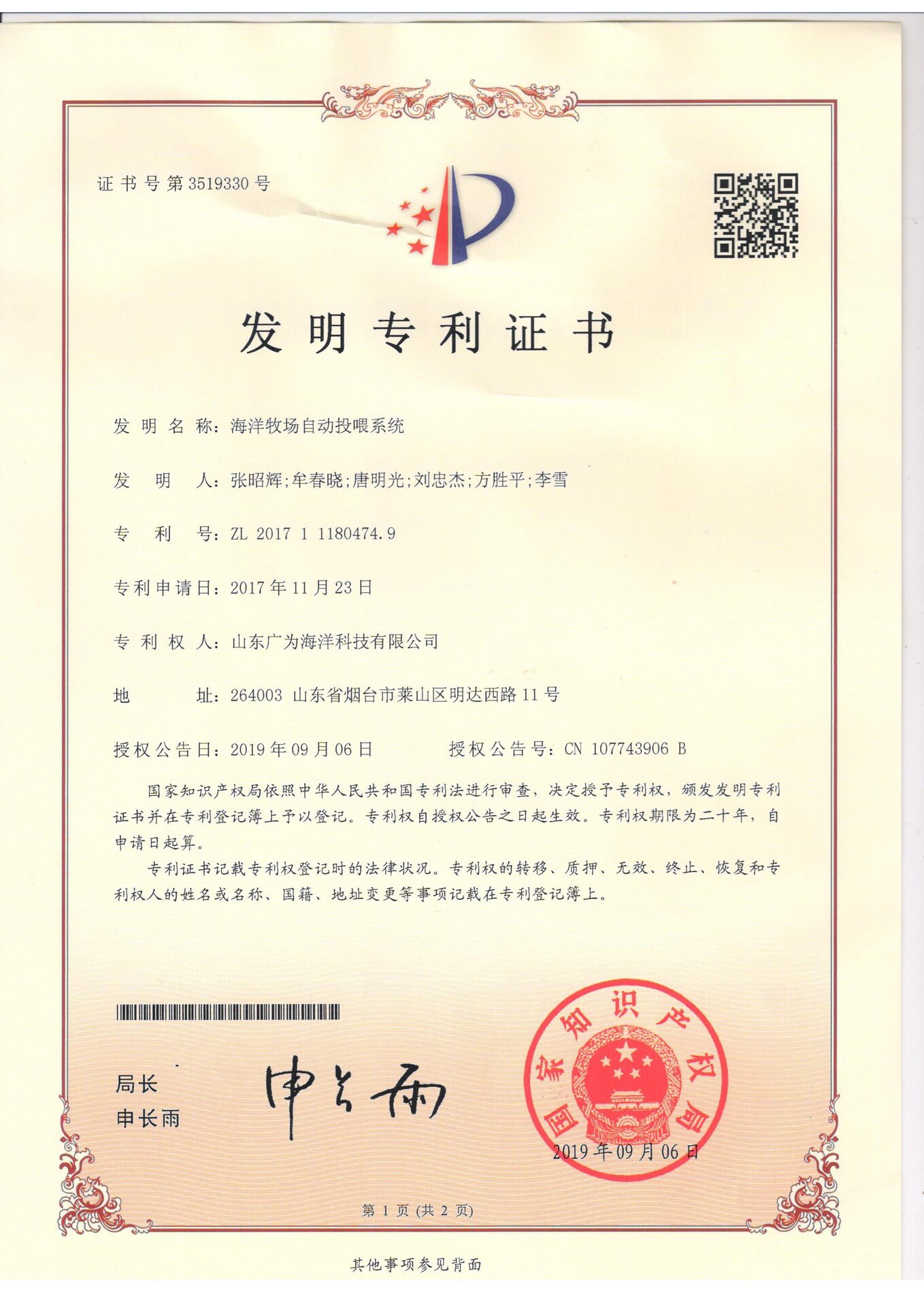 证书号第3519330号

发明专利证书

发明名称：海洋牧场自动投喂系统

发明人：张昭辉;牟春晓;唐明光;刘忠杰;方胜平;李雪

专利号：ZL 2017 1 1180474.9

专利申请日：2017年11月23日

专利权人：山东广为海洋科技有限公司

地址：264003 山东省烟台市莱山区明达西路11号

授权公告日：2019年09月06日 授权公告号：CN 107743906 B

国家知识产权局依照中华人民共和国专利法进行审查，决定授予专利权，颁发发明专利证书并在专利登记簿上予以登记。专利权自授权公告之日起生效。专利权期限为二十年，自申请日起算。

专利证书记载专利权登记时的法律状况。专利权的转移、质押、无效、终止、恢复和专利权人的姓名或名称、国籍、地址变更等事项记载在专利登记簿上。

局长
申长雨

申长雨

国家知识产权局

2019年09月06日

第1页(共2页)

其他事项参见背面